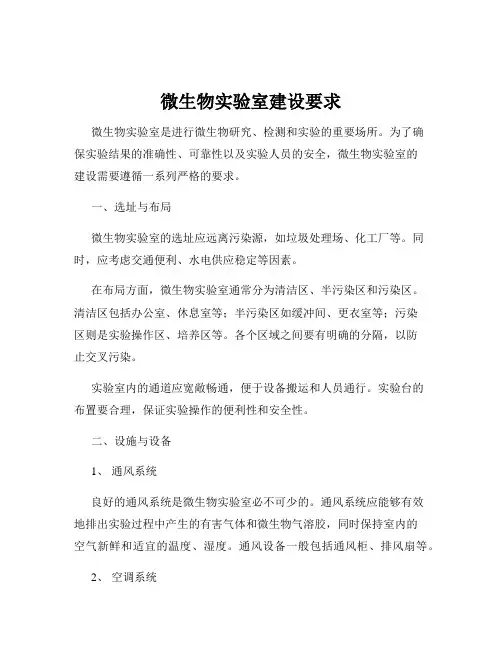 微生物实验室建设要求

微生物实验室是进行微生物研究、检测和实验的重要场所。为了确保实验结果的准确性、可靠性以及实验人员的安全，微生物实验室的建设需要遵循一系列严格的要求。

一、选址与布局

微生物实验室的选址应远离污染源，如垃圾处理场、化工厂等。同时，应考虑交通便利、水电供应稳定等因素。

在布局方面，微生物实验室通常分为清洁区、半污染区和污染区。清洁区包括办公室、休息室等；半污染区如缓冲间、更衣室等；污染区则是实验操作区、培养区等。各个区域之间要有明确的分隔，以防止交叉污染。

实验室内的通道应宽敞畅通，便于设备搬运和人员通行。实验台的布置要合理，保证实验操作的便利性和安全性。

二、设施与设备

1、通风系统

良好的通风系统是微生物实验室必不可少的。通风系统应能够有效地排出实验过程中产生的有害气体和微生物气溶胶，同时保持室内的空气新鲜和适宜的温度、湿度。通风设备一般包括通风柜、排风扇等。

2、空调系统